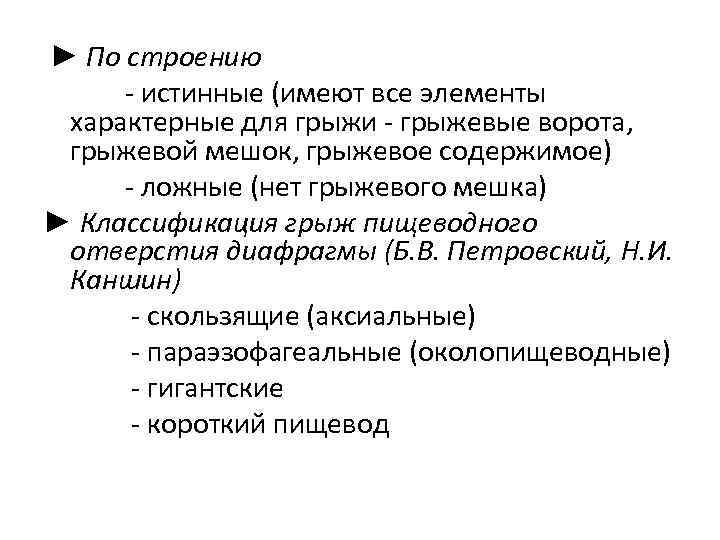 ► По строению

- истинные (имеют все элементы характерные для грыжи - грыжевые ворота, грыжевой мешок, грыжевое содержимое)

- ложные (нет грыжевого мешка)

► Классификация грыж пищеводного отверстия диафрагмы (Б.В. Петровский, Н.И. Каншин)

- скользящие (аксиальные)

- параэзофагеальные (околопищеводные)

- гигантские

- короткий пищевод